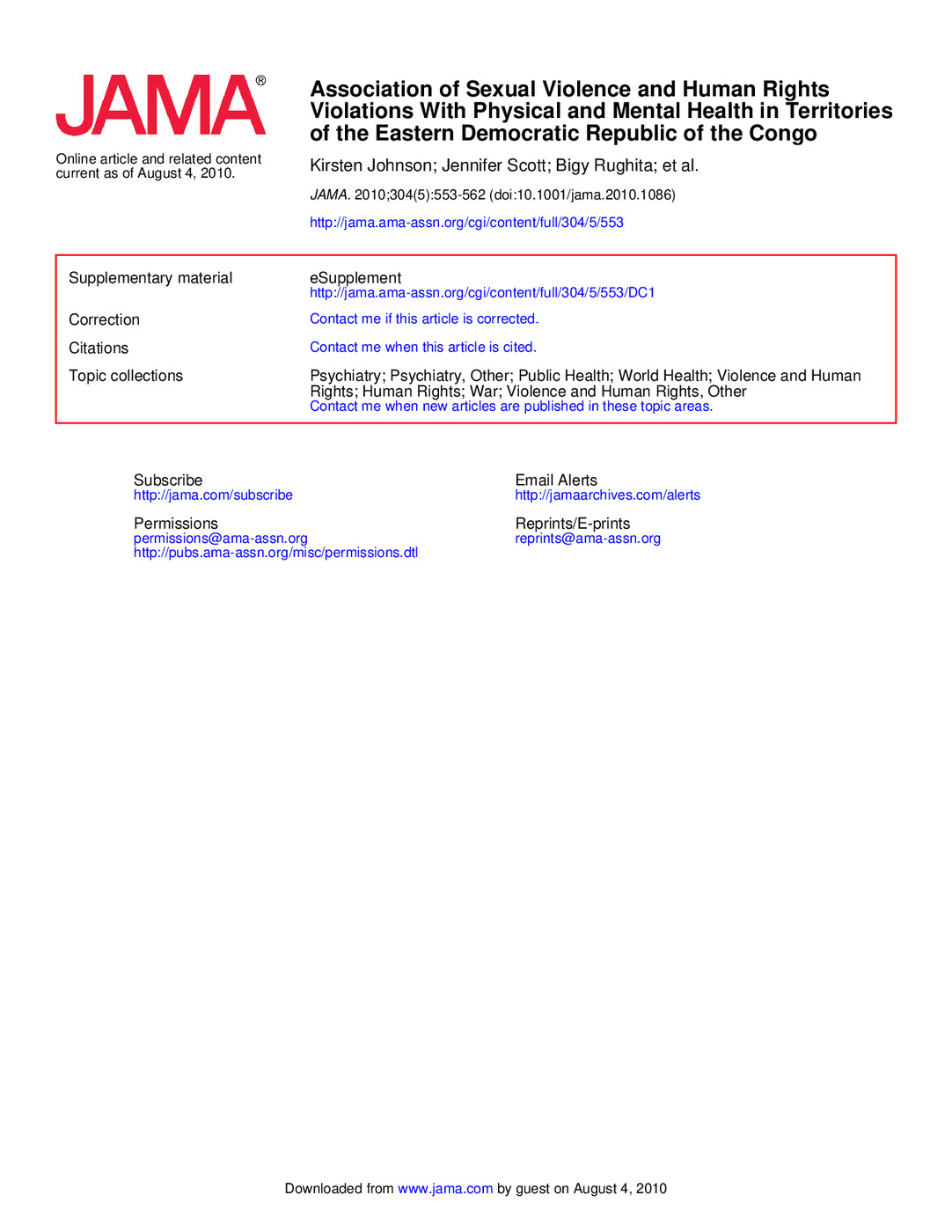 JAMA®

Online article and related content current as of August 4, 2010.

Association of Sexual Violence and Human Rights Violations With Physical and Mental Health in Territories of the Eastern Democratic Republic of the Congo

Kirsten Johnson; Jennifer Scott; Bigy Rughita; et al.

JAMA. 2010;304(5):553-562 (doi:10.1001/jama.2010.1086)

http://jama.ama-assn.org/cgi/content/full/304/5/553

| | |
|---|---|
| Supplementary material | eSupplement http://jama.ama-assn.org/cgi/content/full/304/5/553/DC1 |
| Correction | Contact me if this article is corrected. |
| Citations | Contact me when this article is cited. |
| Topic collections | Psychiatry; Psychiatry, Other; Public Health; World Health; Violence and Human Rights; Human Rights; War; Violence and Human Rights, Other Contact me when new articles are published in these topic areas. |

Subscribe
http://jama.com/subscribe

Permissions
permissions@ama-assn.org
http://pubs.ama-assn.org/misc/permissions.dtl

Email Alerts
http://jamaarchives.com/alerts

Reprints/E-prints
reprints@ama-assn.org

Downloaded from www.jama.com by guest on August 4, 2010